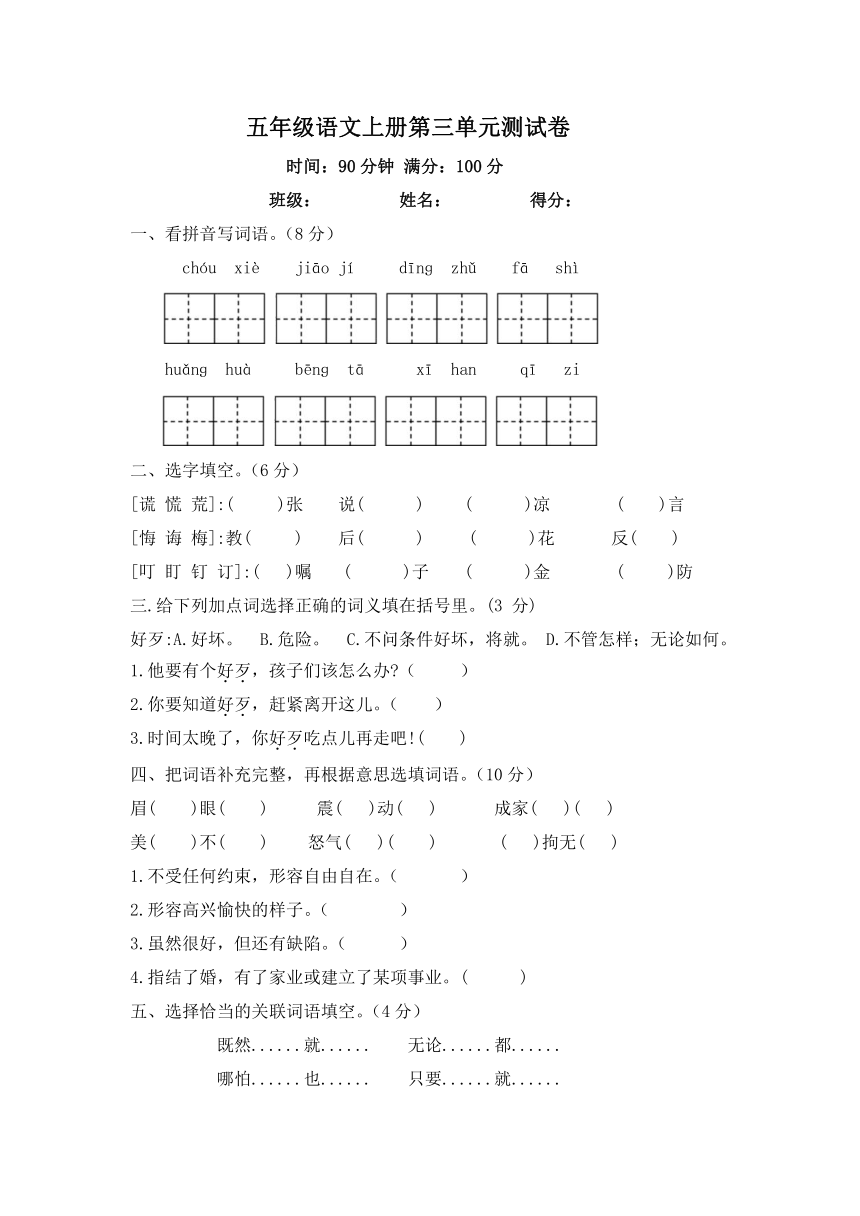 五年级语文上册第三单元测试卷

时间：90 分钟 满分：100 分

班级： 姓名： 得分：

一、看拼音写词语。（8 分）

chóu xiè jiāo jí dīng zhǔ fā shì

huǎng huà bēng tā xī han qī zi

二、选字填空。（6 分）

[谎 慌 荒]:（ ）张 说（ ） （ ）凉 （ ）言

[悔 诲 梅]:教（ ） 后（ ） （ ）花 反（ ）

[叮 盯 钉 订]:（ ）嘱 （ ）子 （ ）金 （ ）防

三.给下列加点词选择正确的词义填在括号里。(3 分)

好歹:A.好坏。 B.危险。 C.不问条件好坏，将就。 D.不管怎样；无论如何。

1.他要有个好歹，孩子们该怎么办?（ ）

2.你要知道好歹，赶紧离开这儿。（ ）

3.时间太晚了，你好歹吃点儿再走吧!（ ）

四、把词语补充完整，再根据意思选填词语。（10 分）

眉（ ）眼（ ） 震（ ）动（ ） 成家（ ）（ ）

美（ ）不（ ） 怒气（ ）（ ） （ ）拘无（ ）

1.不受任何约束，形容自由自在。（ ）

2.形容高兴愉快的样子。（ ）

3.虽然很好，但还有缺陷。（ ）

4.指结了婚，有了家业或建立了某项事业。（ ）

五、选择恰当的关联词语填空。（4 分）

既然......就...... 无论......都......

哪怕......也...... 只要......就......